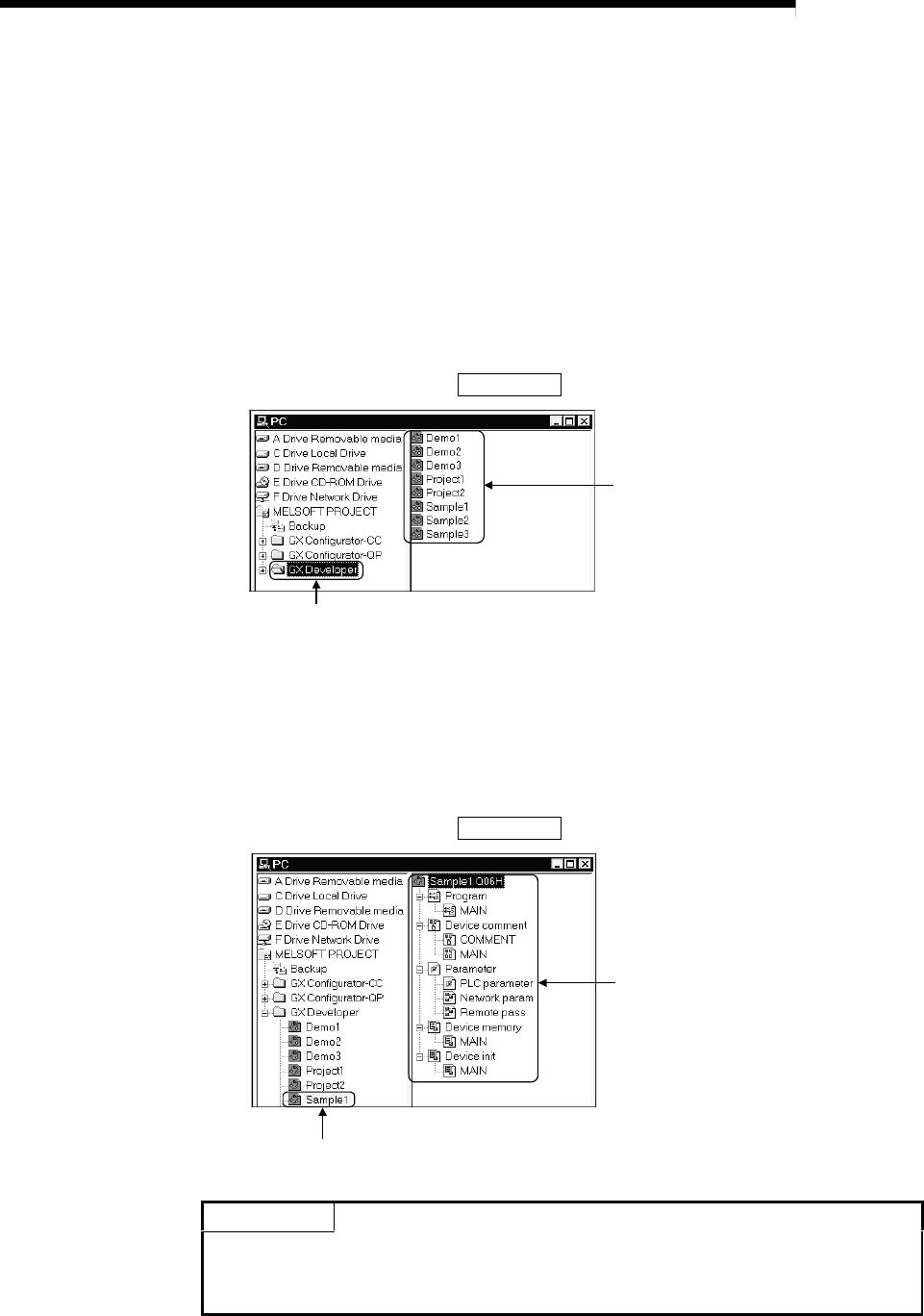 PC
A Drive Removable media
C Drive Local Drive
D Drive Removable media
E Drive CD-ROM Drive
F Drive Network Drive
MELSOFT PROJECT
Backup
GX Configurator-CC
GX Configurator-QP
GX Developer
Demo1
Demo2
Demo3
Project1
Project2
Sample1
Sample2
Sample3

PC
A Drive Removable media
C Drive Local Drive
D Drive Removable media
E Drive CD-ROM Drive
F Drive Network Drive
MELSOFT PROJECT
Backup
GX Configurator-CC
GX Configurator-QP
GX Developer
Demo1
Demo2
Demo3
Project1
Project2
Sample1
Sample1 Q06H
Program
MAIN
Device comment
COMMENT
MAIN
Parameter
PLC parameter
Network param
Remote pass
Device memory
MAIN
Device init
MAIN